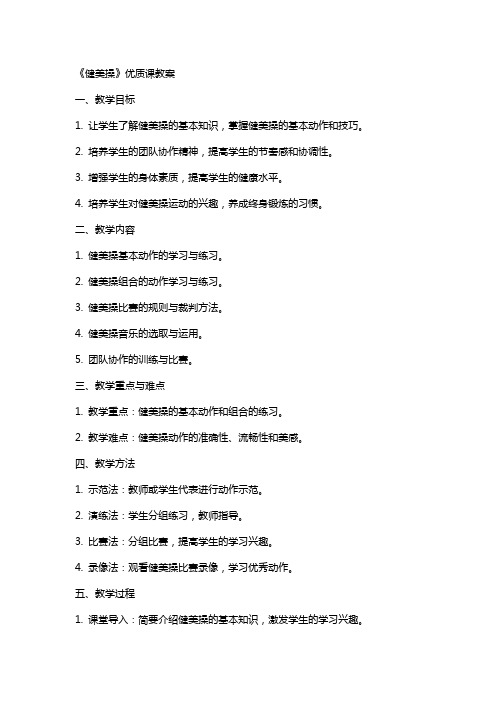 《健美操》优质课教案

一、教学目标

1. 让学生了解健美操的基本知识，掌握健美操的基本动作和技巧。

2. 培养学生的团队协作精神，提高学生的节奏感和协调性。

3. 增强学生的身体素质，提高学生的健康水平。

4. 培养学生对健美操运动的兴趣，养成终身锻炼的习惯。

二、教学内容

1. 健美操基本动作的学习与练习。

2. 健美操组合的动作学习与练习。

3. 健美操比赛的规则与裁判方法。

4. 健美操音乐的选取与运用。

5. 团队协作的训练与比赛。

三、教学重点与难点

1. 教学重点：健美操的基本动作和组合的练习。

2. 教学难点：健美操动作的准确性、流畅性和美感。

四、教学方法

1. 示范法：教师或学生代表进行动作示范。

2. 演练法：学生分组练习，教师指导。

3. 比赛法：分组比赛，提高学生的学习兴趣。

4. 录像法：观看健美操比赛录像，学习优秀动作。

五、教学过程

1. 课堂导入：简要介绍健美操的基本知识，激发学生的学习兴趣。